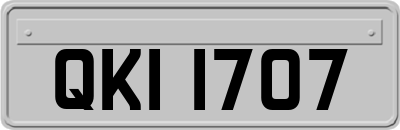 QKI 1707